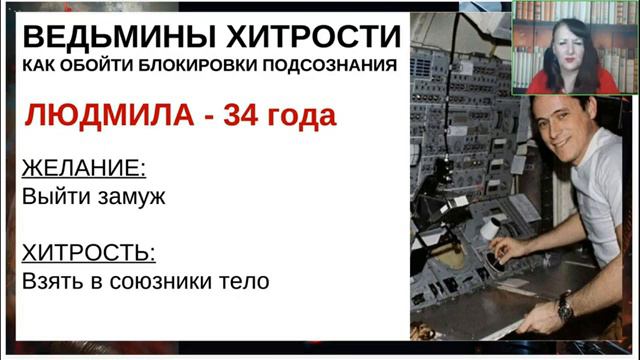 ВЕДЬМИНЫ ХИТРОСТИ
КАК ОБОЙТИ БЛОКИРОВКИ ПОДСОЗНАНИЯ

ЛЮДМИЛА - 34 года

ЖЕЛАНИЕ:
Выйти замуж

ХИТРОСТЬ:
Взять в союзники тело